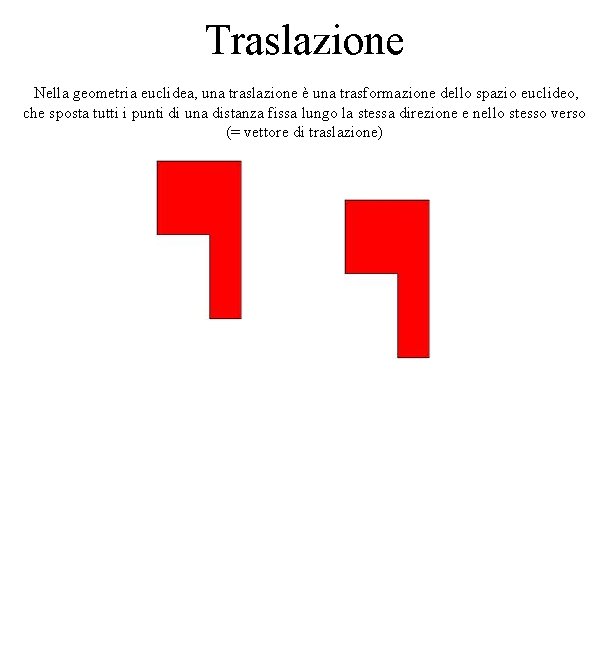 Traslazione

Nella geometria euclidea, una traslazione è una trasformazione dello spazio euclideo, che sposta tutti i punti di una distanza fissa lungo la stessa direzione e nello stesso verso (= vettore di traslazione)